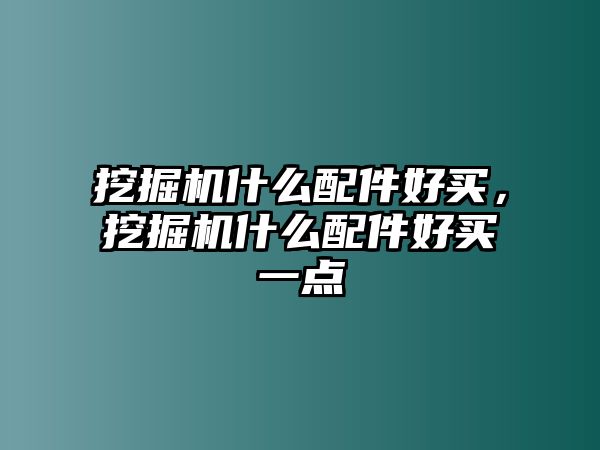 挖掘机什么配件好买，挖掘机什么配件好买一点